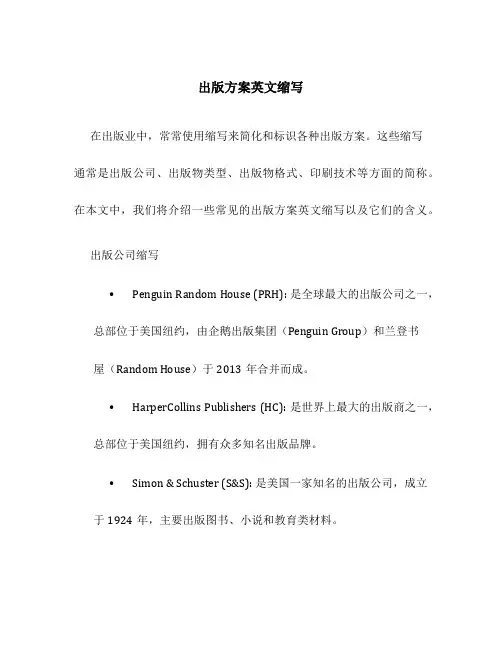 出版方案英文缩写

在出版业中，常常使用缩写来简化和标识各种出版方案。这些缩写通常是出版公司、出版物类型、出版物格式、印刷技术等方面的简称。在本文中，我们将介绍一些常见的出版方案英文缩写以及它们的含义。

出版公司缩写

• Penguin Random House (PRH): 是全球最大的出版公司之一，总部位于美国纽约，由企鹅出版集团（Penguin Group）和兰登书屋（Random House）于 2013 年合并而成。

• HarperCollins Publishers (HC): 是世界上最大的出版商之一，总部位于美国纽约，拥有众多知名出版品牌。

• Simon & Schuster (S&S): 是美国一家知名的出版公司，成立于 1924 年，主要出版图书、小说和教育类材料。